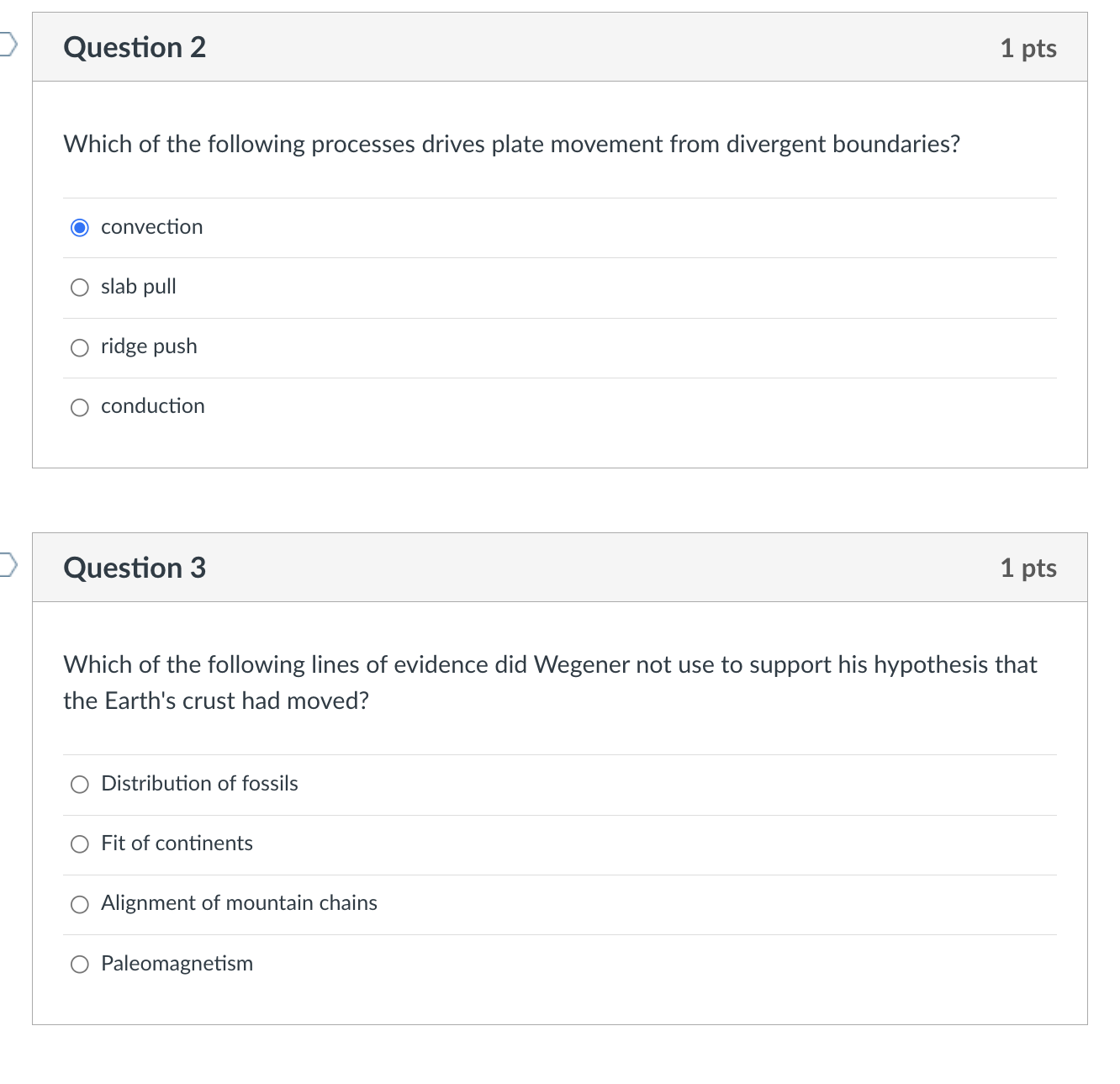 Question 2

1 pts

Which of the following processes drives plate movement from divergent boundaries?

convection

slab pull

ridge push

conduction

Question 3

1 pts

Which of the following lines of evidence did Wegener not use to support his hypothesis that the Earth's crust had moved?

Distribution of fossils

Fit of continents

Alignment of mountain chains

Paleomagnetism